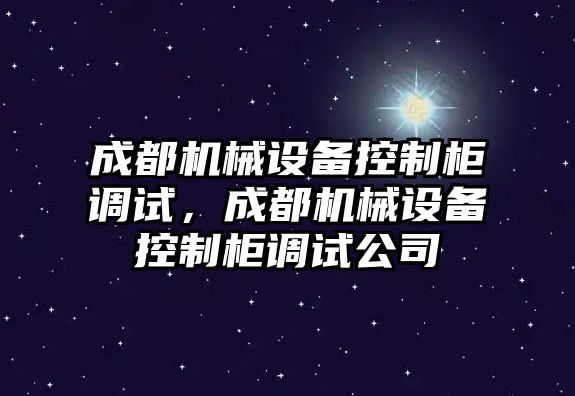 成都机械设备控制柜调试，成都机械设备控制柜调试公司